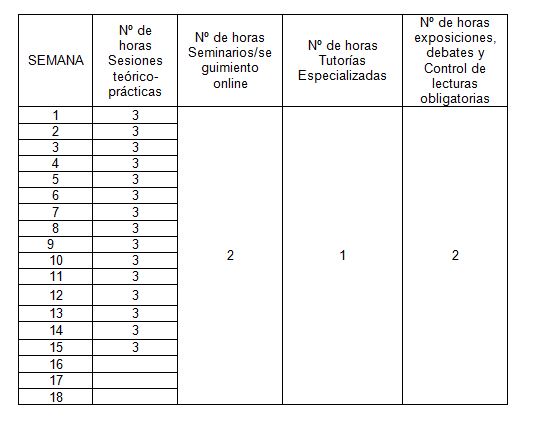 | SEMANA | Nº de horas Sesiones teórico-prácticas | Nº de horas Seminarios/seguimiento online | Nº de horas Tutorías Especializadas | Nº de horas exposiciones, debates y Control de lecturas obligatorias |
|---|---|---|---|---|
| 1 | 3 | 2 | 1 | 2 |
| 2 | 3 | | | |
| 3 | 3 | | | |
| 4 | 3 | | | |
| 5 | 3 | | | |
| 6 | 3 | | | |
| 7 | 3 | | | |
| 8 | 3 | | | |
| 9 | 3 | | | |
| 10 | 3 | | | |
| 11 | 3 | | | |
| 12 | 3 | | | |
| 13 | 3 | | | |
| 14 | 3 | | | |
| 15 | 3 | | | |
| 16 | | | | |
| 17 | | | | |
| 18 | | | | |